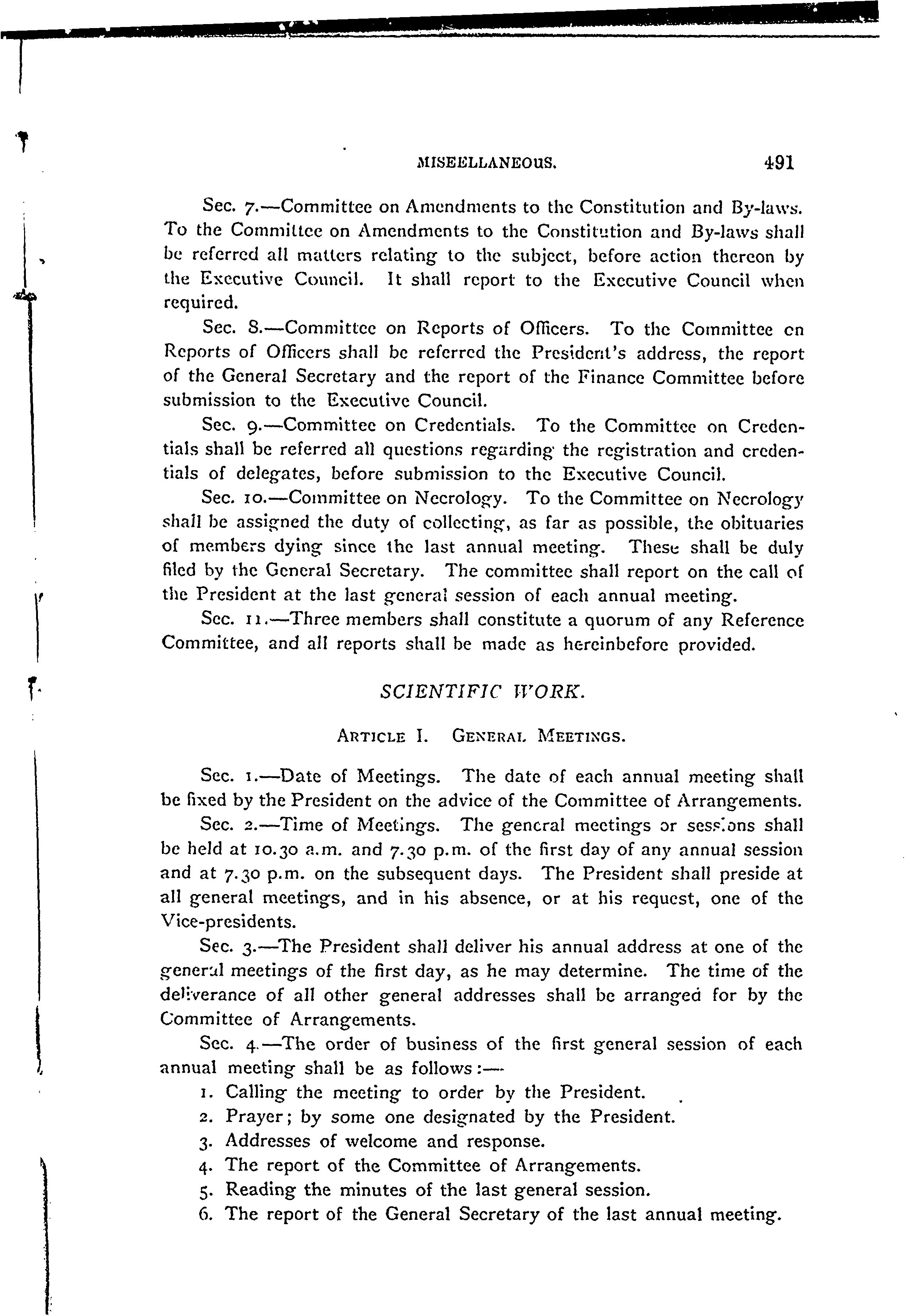 MISEELLANEOUS. 491

Sec. 7.—Committee on Amendments to the Constitution and By-laws. To the Committee on Amendments to the Constitution and By-laws shall be referred all matters relating to the subject, before action thereon by the Executive Council. It shall report to the Executive Council when required.

Sec. 8.—Committee on Reports of Officers. To the Committee on Reports of Officers shall be referred the President's address, the report of the General Secretary and the report of the Finance Committee before submission to the Executive Council.

Sec. 9.—Committee on Credentials. To the Committee on Credentials shall be referred all questions regarding the registration and credentials of delegates, before submission to the Executive Council.

Sec. 10.—Committee on Necrology. To the Committee on Necrology shall be assigned the duty of collecting, as far as possible, the obituaries of members dying since the last annual meeting. These shall be duly filed by the General Secretary. The committee shall report on the call of the President at the last general session of each annual meeting.

Sec. 11.—Three members shall constitute a quorum of any Reference Committee, and all reports shall be made as hereinbefore provided.

SCIENTIFIC WORK.

ARTICLE I. GENERAL MEETINGS.

Sec. 1.—Date of Meetings. The date of each annual meeting shall be fixed by the President on the advice of the Committee of Arrangements.

Sec. 2.—Time of Meetings. The general meetings or sessions shall be held at 10.30 a.m. and 7.30 p.m. of the first day of any annual session and at 7.30 p.m. on the subsequent days. The President shall preside at all general meetings, and in his absence, or at his request, one of the Vice-presidents.

Sec. 3.—The President shall deliver his annual address at one of the general meetings of the first day, as he may determine. The time of the deliverance of all other general addresses shall be arranged for by the Committee of Arrangements.

Sec. 4.—The order of business of the first general session of each annual meeting shall be as follows:—

1. Calling the meeting to order by the President.
2. Prayer; by some one designated by the President.
3. Addresses of welcome and response.
4. The report of the Committee of Arrangements.
5. Reading the minutes of the last general session.
6. The report of the General Secretary of the last annual meeting.